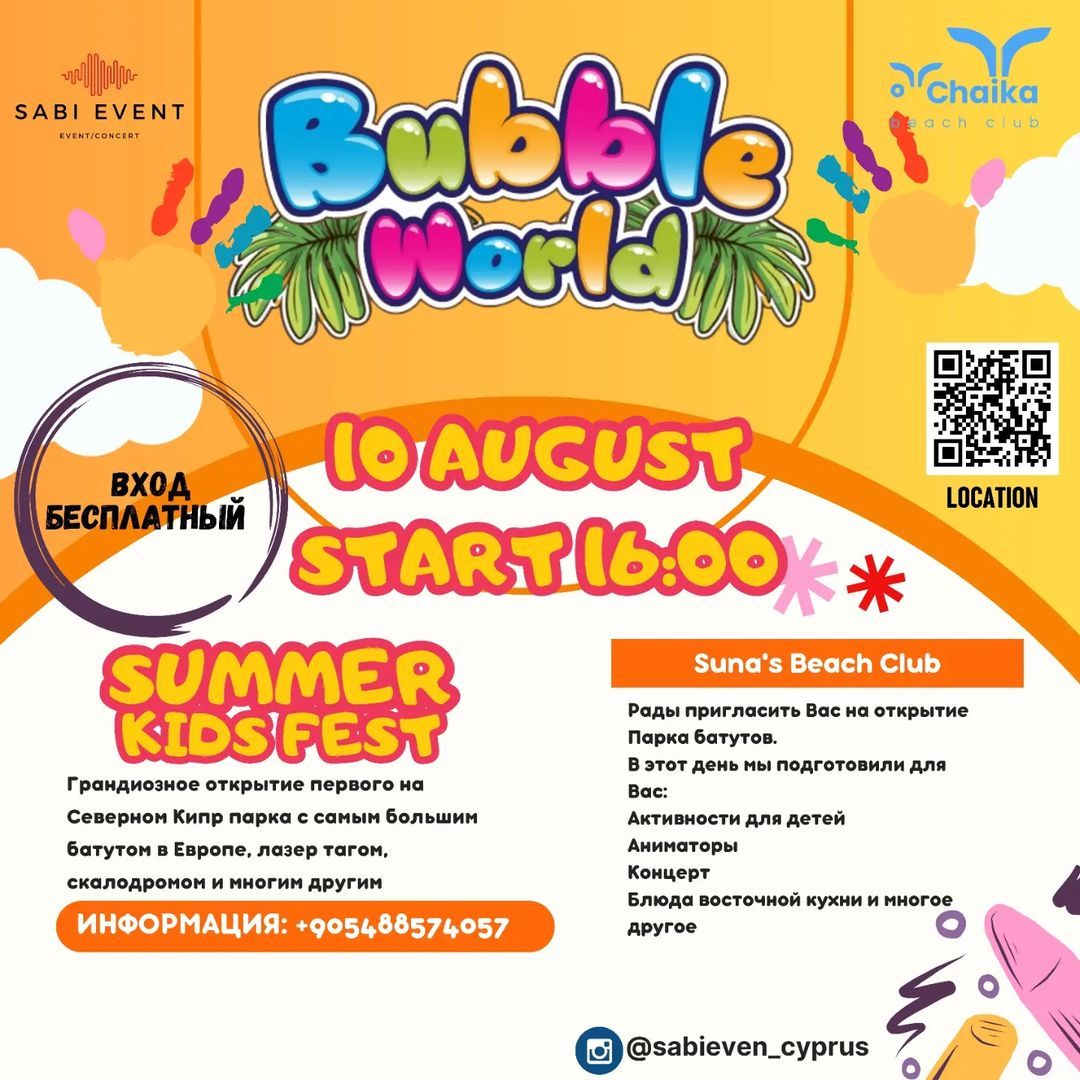 SABI EVENT
EVENT/CONCERT

Bubble World

Chaika
beach club

LOCATION

ВХОД БЕСПЛАТНЫЙ

10 AUGUST
START 16:00

SUMMER
KIDS FEST

Грандиозное открытие первого на Северном Кипр парка с самым большим батутом в Европе, лазер тагом, скалодромом и многим другим

ИНФОРМАЦИЯ: +905488574057

Suna's Beach Club

Рады пригласить Вас на открытие Парка батутов.

В этот день мы подготовили для Вас:

Активности для детей

Аниматоры

Концерт

Блюда восточной кухни и многое другое

@sabieven_cyprus